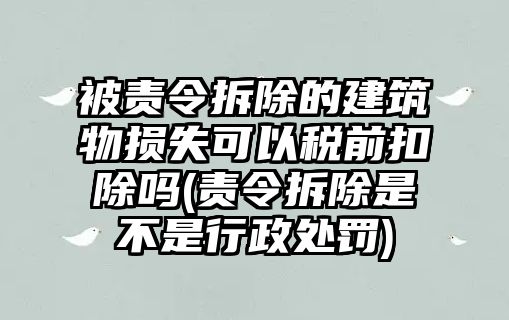 被责令拆除的建筑物损失可以税前扣除吗(责令拆除是不是行政处罚)